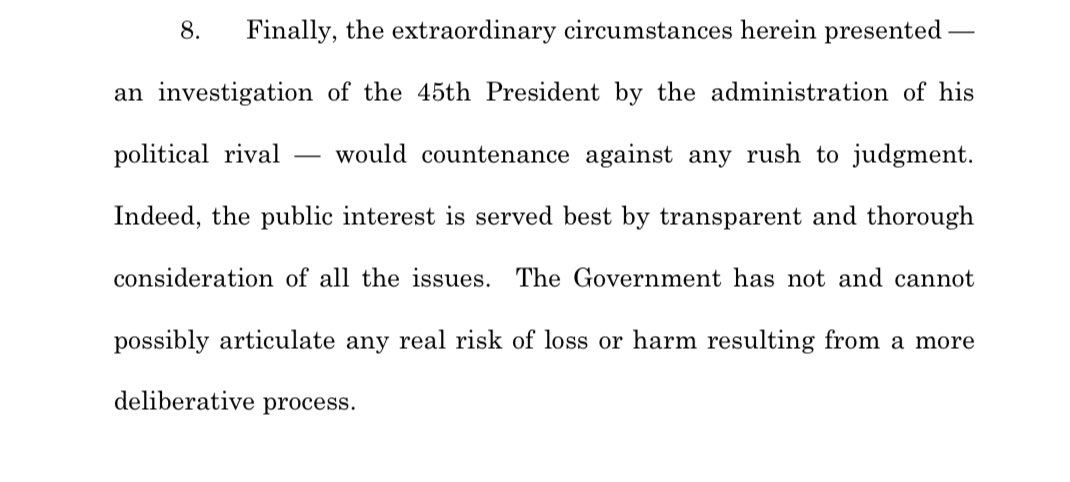 8. Finally, the extraordinary circumstances herein presented — an investigation of the 45th President by the administration of his political rival — would countenance against any rush to judgment. Indeed, the public interest is served best by transparent and thorough consideration of all the issues. The Government has not and cannot possibly articulate any real risk of loss or harm resulting from a more deliberative process.